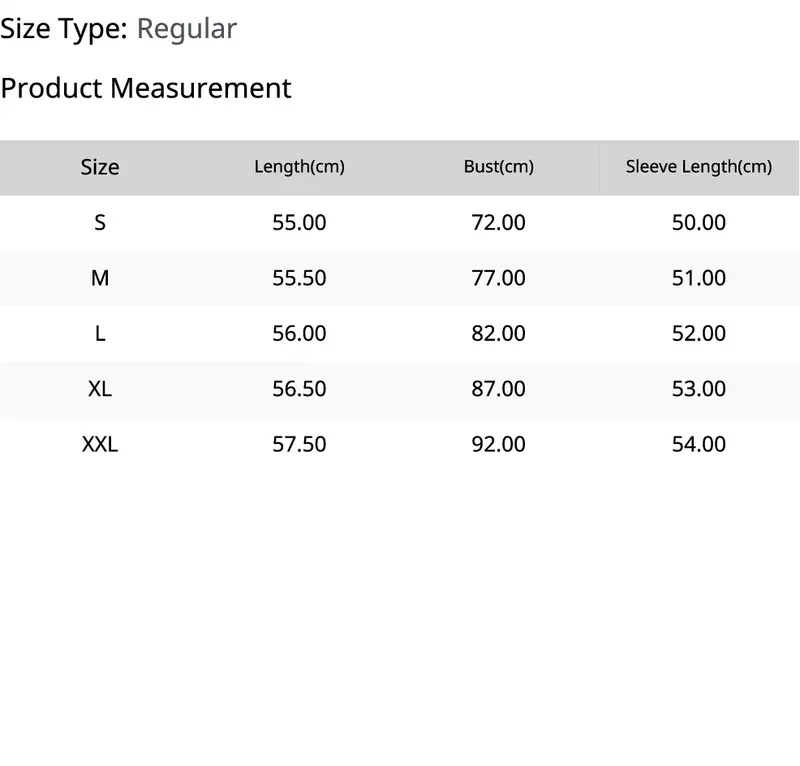 Size Type: Regular

Product Measurement

| Size | Length(cm) | Bust(cm) | Sleeve Length(cm) |
|---|---|---|---|
| S | 55.00 | 72.00 | 50.00 |
| M | 55.50 | 77.00 | 51.00 |
| L | 56.00 | 82.00 | 52.00 |
| XL | 56.50 | 87.00 | 53.00 |
| XXL | 57.50 | 92.00 | 54.00 |